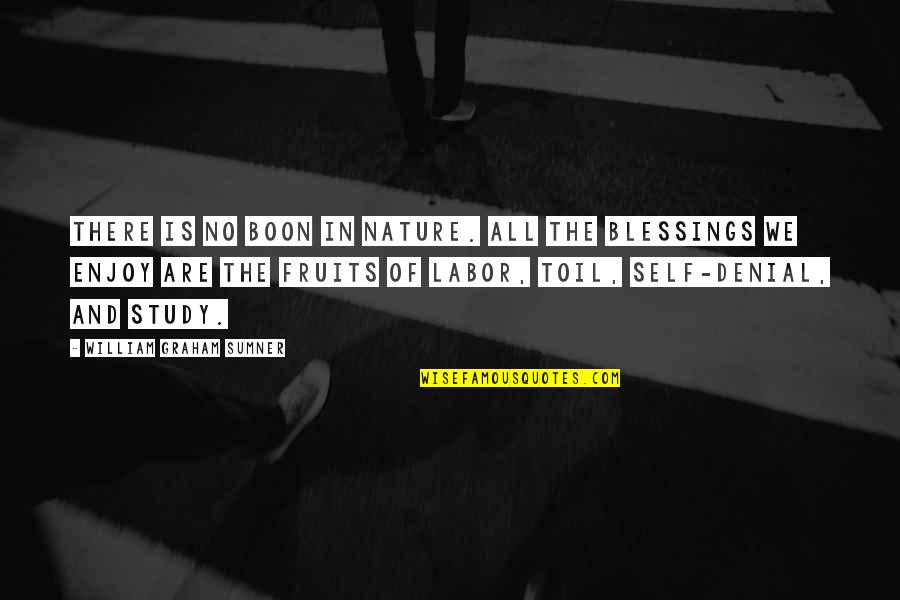 THERE IS NO BOON IN NATURE. ALL THE BLESSINGS WE ENJOY ARE THE FRUITS OF LABOR, TOIL, SELF-DENIAL, AND STUDY.

- WILLIAM GRAHAM SUMNER

WISEFAMOUSQUOTES.COM